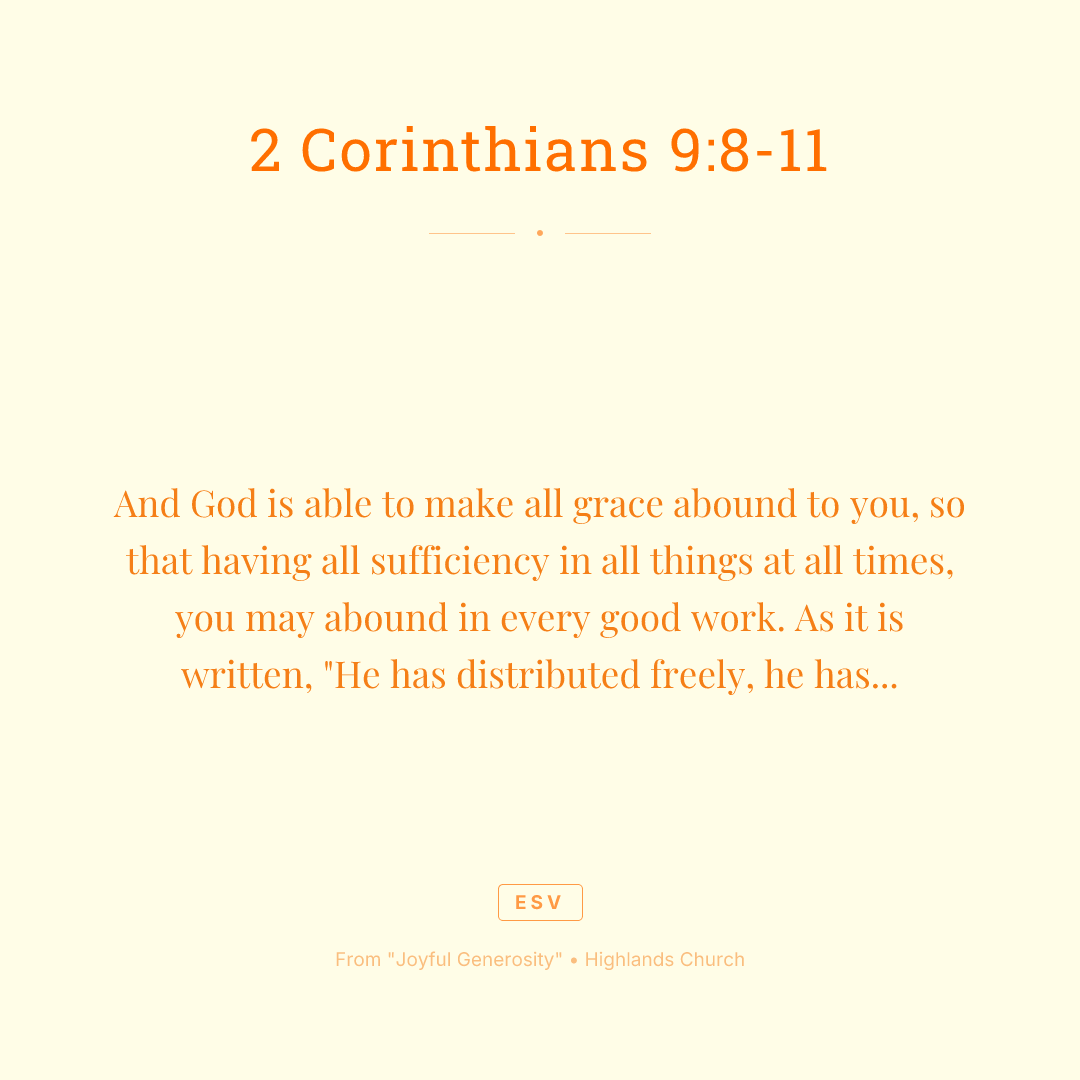 2 Corinthians 9:8-11

And God is able to make all grace abound to you, so that having all sufficiency in all things at all times, you may abound in every good work. As it is written, "He has distributed freely, he has...

ESV

From "Joyful Generosity" • Highlands Church